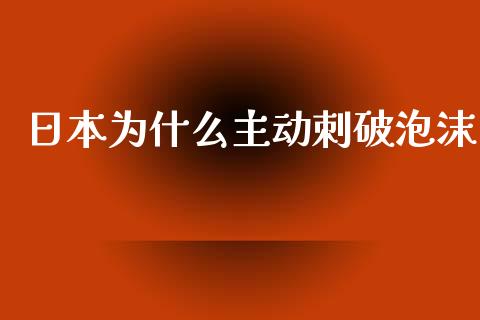 日本为什么主动刺破泡沫